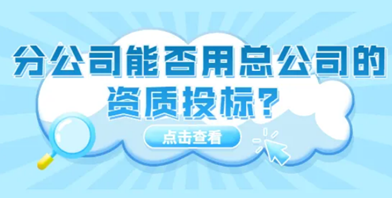 分公司能否用总公司的资质投标？

点击查看